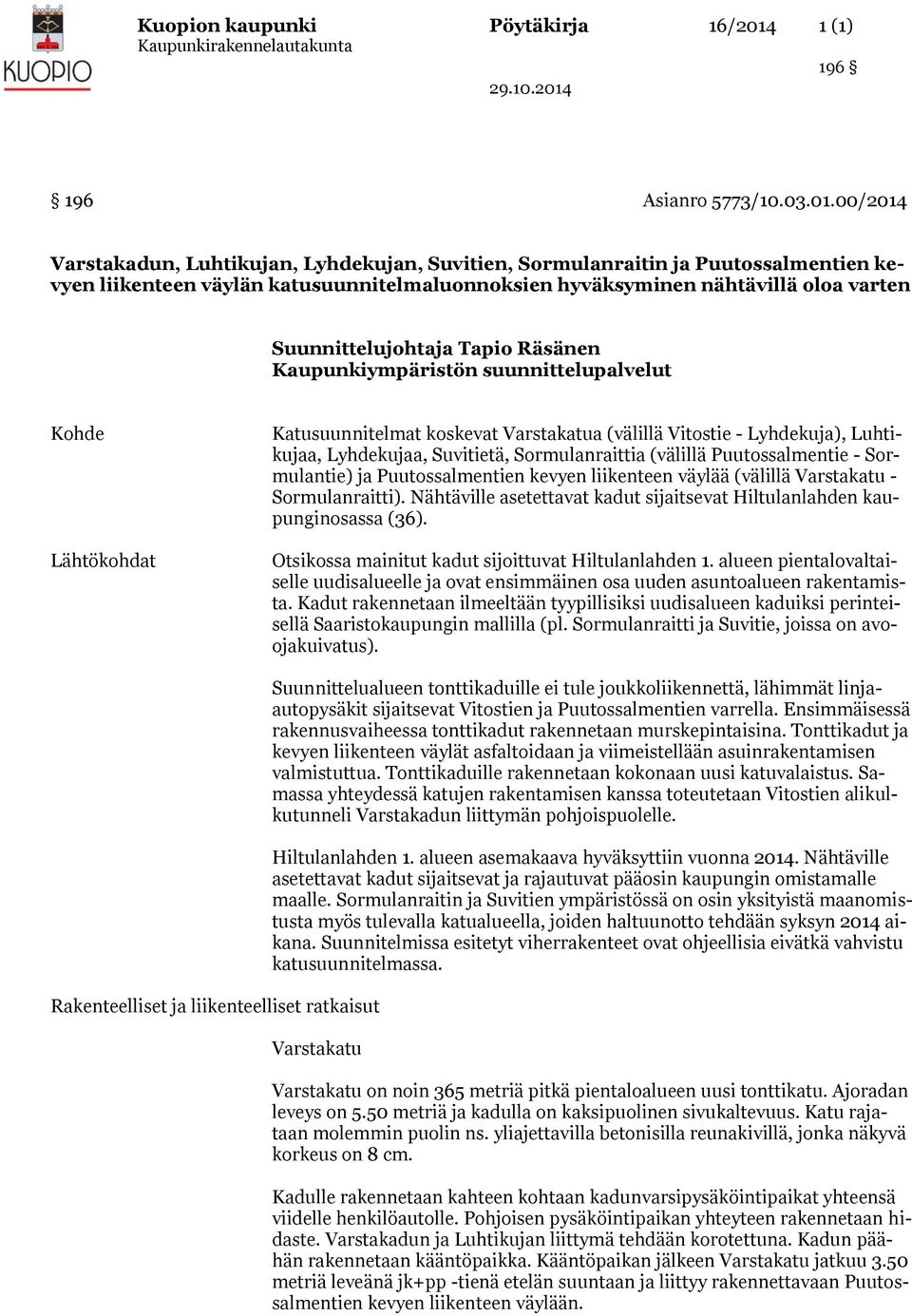 KUOPIO

Kuopion kaupunki
Kaupunkirakennelautakunta

Pöytäkirja

16/2014

1 (1)

196 §

29.10.2014

§ 196

Asianro 5773/10.03.01.00/2014

Varstakadun, Luhtikujan, Lyhdekujan, Suvitien, Sormulanraitin ja Puutossalmentien kevyen liikenteen väylän katusuunnitelmaluonnoksien hyväksyminen nähtävillä oloa varten

Suunnittelujohtaja Tapio Räsänen
Kaupunkiympäristön suunnittelupalvelut

Kohde

Katusuunnitelmat koskevat Varstakatua (välillä Vitostie - Lyhdekuja), Luhtikujaa, Lyhdekujaa, Suvitietä, Sormulanraittia (välillä Puutossalmentie - Sormulantie) ja Puutossalmentien kevyen liikenteen väylää (välillä Varstakatu - Sormulanraitti). Nähtäville asetettavat kadut sijaitsevat Hiltulanlahden kaupunginosassa (36).

Lähtökohdat

Otsikossa mainitut kadut sijoittuvat Hiltulanlahden 1. alueen pientalovaltaiselle uudisalueelle ja ovat ensimmäinen osa uuden asuntoalueen rakentamista. Kadut rakennetaan ilmeeltään tyypillisiksi uudisalueen kaduiksi perinteisellä Saaristokaupungin mallilla (pl. Sormulanraitti ja Suvitie, joissa on avoojakuivatus).

Suunnittelualueen tonttikaduille ei tule joukkoliikennettä, lähimmät linja-autopysäkit sijaitsevat Vitostien ja Puutossalmentien varrella. Ensimmäisessä rakennusvaiheessa tonttikadut rakennetaan murskepintaisina. Tonttikadut ja kevyen liikenteen väylät asfaltoidaan ja viimeistellään asuinrakentamisen valmistuttua. Tonttikaduille rakennetaan kokonaan uusi katuvalaistus. Samassa yhteydessä katujen rakentamisen kanssa toteutetaan Vitostien alikulkutunneli Varstakadun liittymän pohjoispuolelle.

Hiltulanlahden 1. alueen asemakaava hyväksyttiin vuonna 2014. Nähtäville asetettavat kadut sijaitsevat ja rajautuvat pääosin kaupungin omistamalle maalle. Sormulanraitin ja Suvitien ympäristössä on osin yksityistä maanomistusta myös tulevalla katualueella, joiden haltuunotto tehdään syksyn 2014 aikana. Suunnitelmissa esitetyt viherrakenteet ovat ohjeellisia eivätkä vahvistu katusuunnitelmassa.

Rakenteelliset ja liikenteelliset ratkaisut

Varstakatu

Varstakatu on noin 365 metriä pitkä pientaloalueen uusi tonttikatu. Ajoradan leveys on 5.50 metriä ja kadulla on kaksipuolinen sivukaltevuus. Katu rajataan molemmin puolin ns. yliajettavilla betonisilla reunakivillä, jonka näkyvä korkeus on 8 cm.

Kadulle rakennetaan kahteen kohtaan kadunvarsipysäköintipaikat yhteensä viidelle henkilöautolle. Pohjoisen pysäköintipaikan yhteyteen rakennetaan hidaste. Varstakadun ja Luhtikujan liittymä tehdään korotettuna. Kadun päähän rakennetaan kääntöpaikka. Kääntöpaikan jälkeen Varstakatu jatkuu 3.50 metriä leveänä jk+pp -tienä etelän suuntaan ja liittyy rakennettavaan Puutossalmentien kevyen liikenteen väylään.